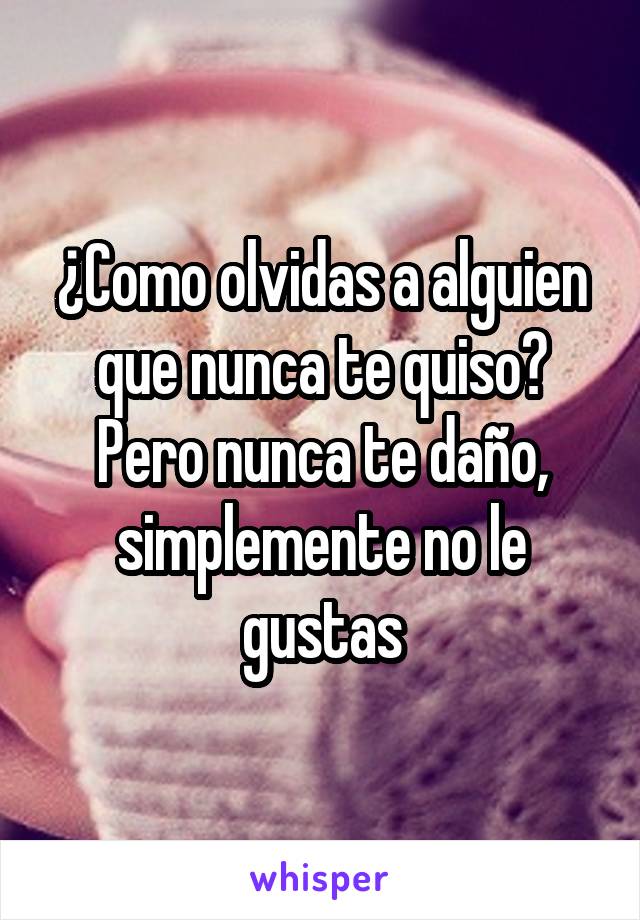 ¿Como olvidas a alguien que nunca te quiso? Pero nunca te daño, simplemente no le gustas

whisper